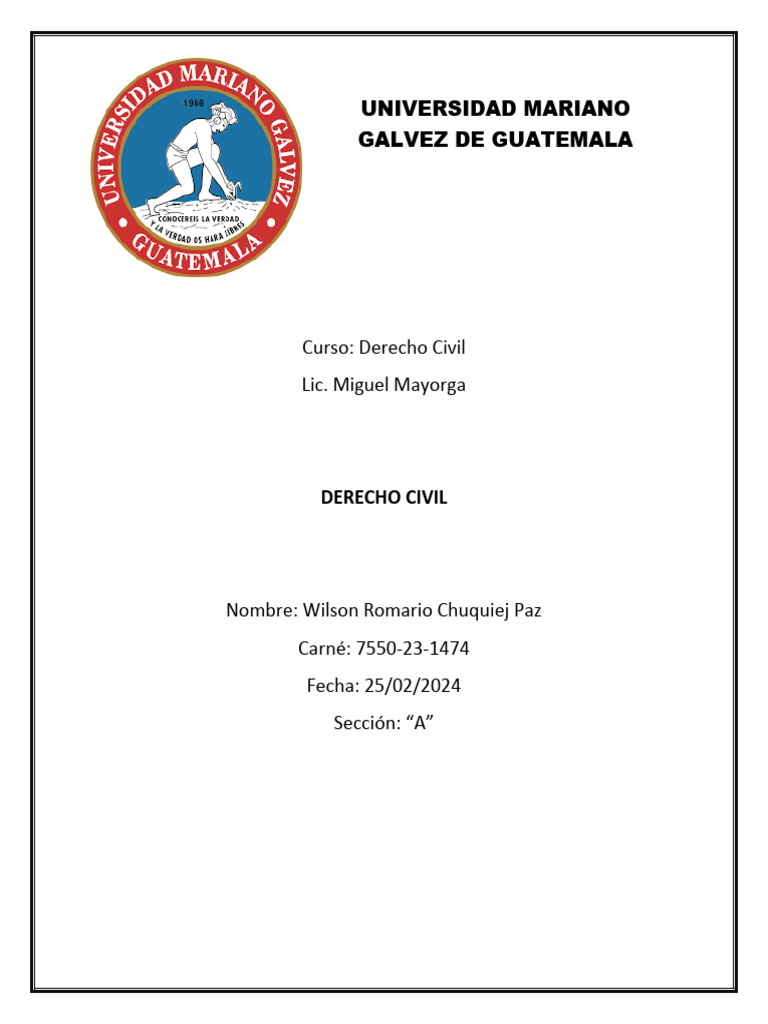 UNIVERSIDAD MARIANO GALVEZ
1966
CONOCEREIS LA VERDAD Y LA VERDAD OS HARA LIBRES
GUATEMALA

UNIVERSIDAD MARIANO GALVEZ DE GUATEMALA

Curso: Derecho Civil

Lic. Miguel Mayorga

DERECHO CIVIL

Nombre: Wilson Romario Chuquiej Paz

Carné: 7550-23-1474

Fecha: 25/02/2024

Sección: “A”